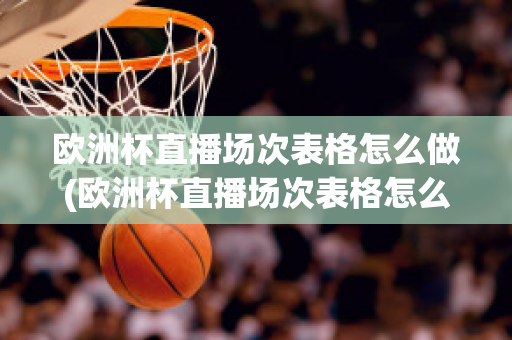 欧洲杯直播场次表格怎么做(欧洲杯直播场次表格怎么